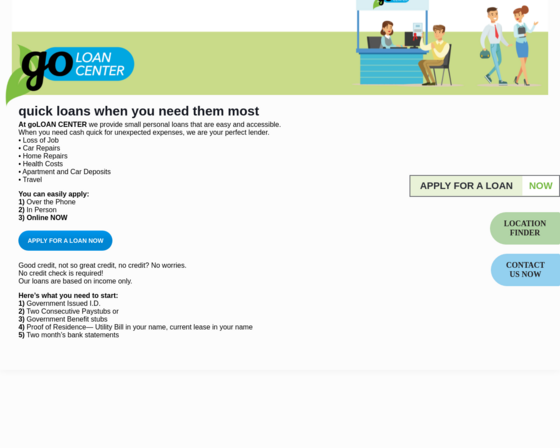 go LOAN CENTER

quick loans when you need them most

At goLOAN CENTER we provide small personal loans that are easy and accessible. When you need cash quick for unexpected expenses, we are your perfect lender.
• Loss of Job
• Car Repairs
• Home Repairs
• Health Costs
• Apartment and Car Deposits
• Travel

You can easily apply:
1) Over the Phone
2) In Person
3) Online NOW

APPLY FOR A LOAN NOW

Good credit, not so great credit, no credit? No worries.
No credit check is required!
Our loans are based on income only.

Here's what you need to start:
1) Government Issued I.D.
2) Two Consecutive Paystubs or
3) Government Benefit stubs
4) Proof of Residence— Utility Bill in your name, current lease in your name
5) Two month's bank statements

APPLY FOR A LOAN NOW

LOCATION FINDER

CONTACT US NOW